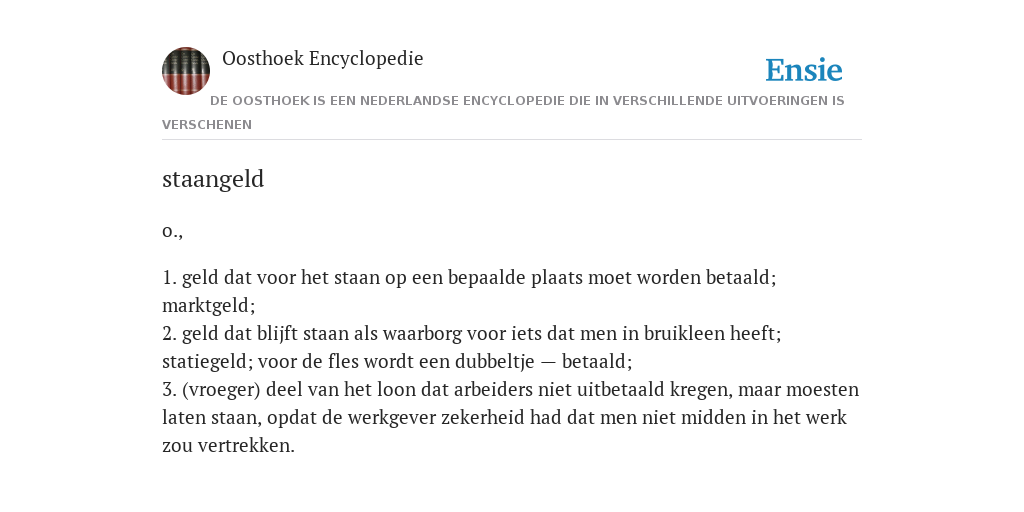 Oosthoek Encyclopedie

Ensie

DE OOSTHOEK IS EEN NEDERLANDSE ENCYCLOPEDIE DIE IN VERSCHILLENDE UITVOERINGEN IS VERSCHENEN

staangeld

o.,

1. geld dat voor het staan op een bepaalde plaats moet worden betaald; marktgeld;
2. geld dat blijft staan als waarborg voor iets dat men in bruikleen heeft; statiegeld; voor de fles wordt een dubbeltje — betaald;
3. (vroeger) deel van het loon dat arbeiders niet uitbetaald kregen, maar moesten laten staan, opdat de werkgever zekerheid had dat men niet midden in het werk zou vertrekken.